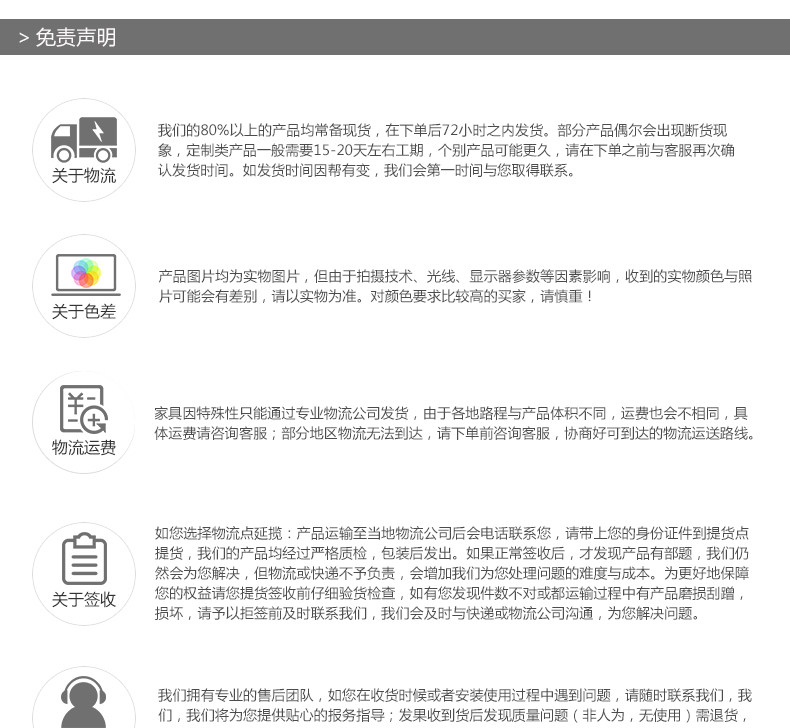 > 免责声明

关于物流

我们的80%以上的产品均常备现货，在下单后72小时之内发货。部分产品偶尔会出现断货现象，定制类产品一般需要15-20天左右工期，个别产品可能更久，请在下单之前与客服再次确认发货时间。如发货时间因帮有变，我们会第一时间与您取得联系。

关于色差

产品图片均为实物图片，但由于拍摄技术、光线、显示器参数等因素影响，收到的实物颜色与照片可能会有差别，请以实物为准。对颜色要求比较高的买家，请慎重！

物流运费

家具因特殊性只能通过专业物流公司发货，由于各地路程与产品体积不同，运费也会不相同，具体运费请咨询客服；部分地区物流无法到达，请下单前咨询客服，协商好可到达的物流运送路线。

关于签收

如您选择物流点延揽：产品运输至当地物流公司后会电话联系您，请带上您的身份证件到提货点提货，我们的产品均经过严格质检，包装后发出。如果正常签收后，才发现产品有部题，我们仍然会为您解决，但物流或快递不予负责，会增加我们为您处理问题的难度与成本。为更好地保障您的权益请您提货签收前仔细验货检查，如有您发现件数不对或都运输过程中有产品磨损刮蹭，损坏，请予以拒签前及时联系我们，我们会及时与快递或物流公司沟通，为您解决问题。

我们拥有专业的售后团队，如您在收货时候或者安装使用过程中遇到问题，请随时联系我们，我们，我们将为您提供贴心的报务指导；发果收到货后发现质量问题（非人为，无使用）需退货，